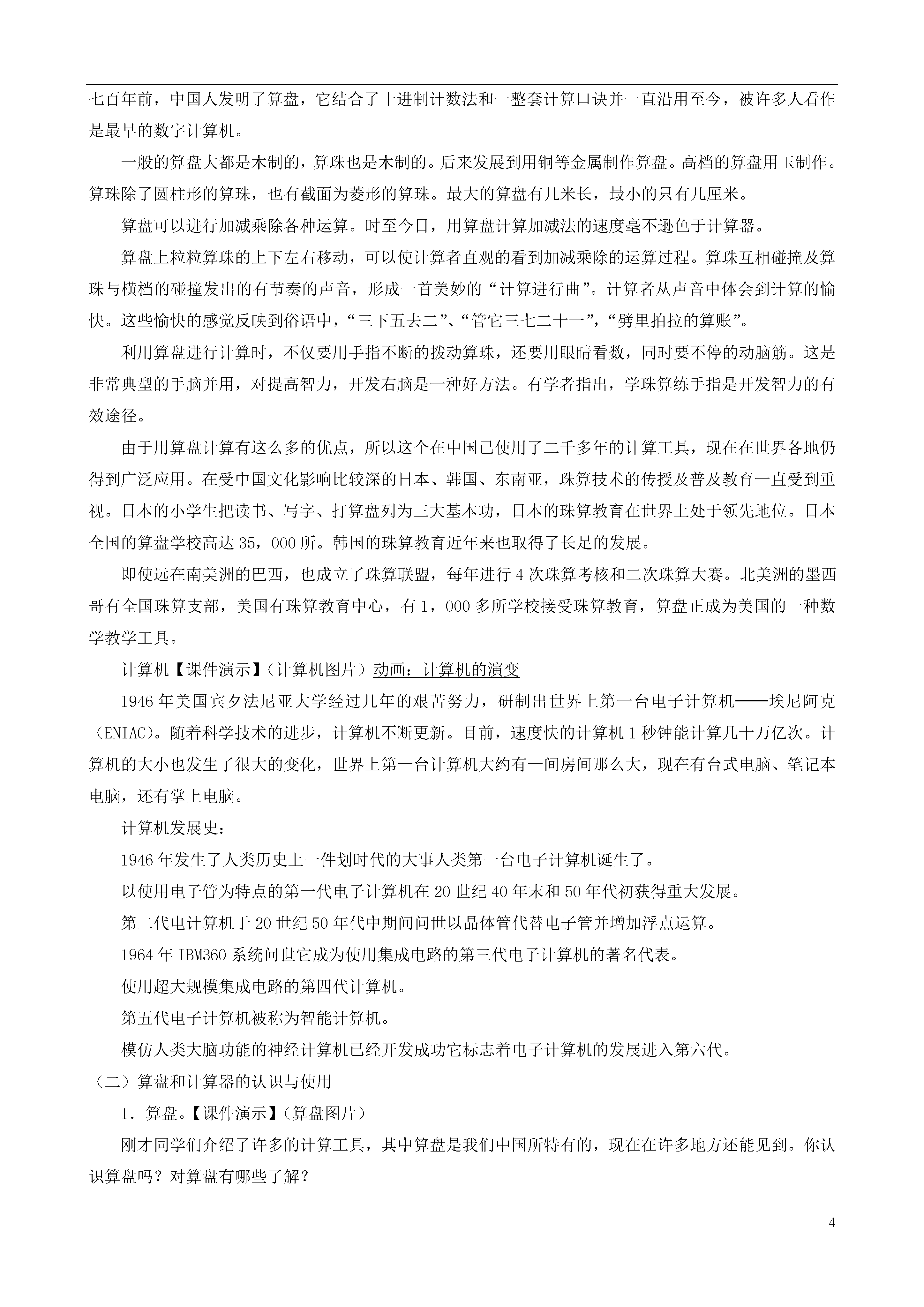 七百年前，中国人发明了算盘，它结合了十进制计数法和一整套计算口诀并一直沿用至今，被许多人看作是最早的数字计算机。

一般的算盘大都是木制的，算珠也是木制的。后来发展到用铜等金属制作算盘。高档的算盘用玉制作。算珠除了圆柱形的算珠，也有截面为菱形的算珠。最大的算盘有几米长，最小的只有几厘米。

算盘可以进行加减乘除各种运算。时至今日，用算盘计算加减法的速度毫不逊色于计算器。

算盘上粒粒算珠的上下左右移动，可以使计算者直观的看到加减乘除的运算过程。算珠互相碰撞及算珠与横档的碰撞发出的有节奏的声音，形成一首美妙的“计算进行曲”。计算者从声音中体会到计算的愉快。这些愉快的感觉反映到俗语中，“三下五去二”、“管它三七二十一”，“劈里拍拉的算账”。

利用算盘进行计算时，不仅要用手指不断的拨动算珠，还要用眼睛看数，同时要不停的动脑筋。这是非常典型的手脑并用，对提高智力，开发右脑是一种好方法。有学者指出，学珠算练手指是开发智力的有效途径。

由于用算盘计算有这么多的优点，所以这个在中国已使用了二千多年的计算工具，现在在世界各地仍得到广泛应用。在受中国文化影响比较深的日本、韩国、东南亚，珠算技术的传授及普及教育一直受到重视。日本的小学生把读书、写字、打算盘列为三大基本功，日本的珠算教育在世界上处于领先地位。日本全国的算盘学校高达 35，000 所。韩国的珠算教育近年来也取得了长足的发展。

即使远在南美洲的巴西，也成立了珠算联盟，每年进行 4 次珠算考核和二次珠算大赛。北美洲的墨西哥有全国珠算支部，美国有珠算教育中心，有 1，000 多所学校接受珠算教育，算盘正成为美国的一种数学教学工具。

计算机【课件演示】（计算机图片）动画：计算机的演变

1946 年美国宾夕法尼亚大学经过几年的艰苦努力，研制出世界上第一台电子计算机——埃尼阿克（ENIAC)。随着科学技术的进步，计算机不断更新。目前，速度快的计算机 1 秒钟能计算几十万亿次。计算机的大小也发生了很大的变化，世界上第一台计算机大约有一间房间那么大，现在有台式电脑、笔记本电脑，还有掌上电脑。

计算机发展史：

1946 年发生了人类历史上一件划时代的大事人类第一台电子计算机诞生了。

以使用电子管为特点的第一代电子计算机在 20 世纪 40 年末和 50 年代初获得重大发展。

第二代电计算机于 20 世纪 50 年代中期间问世以晶体管代替电子管并增加浮点运算。

1964 年 IBM360 系统问世它成为使用集成电路的第三代电子计算机的著名代表。

使用超大规模集成电路的第四代计算机。

第五代电子计算机被称为智能计算机。

模仿人类大脑功能的神经计算机已经开发成功它标志着电子计算机的发展进入第六代。

（二）算盘和计算器的认识与使用

1．算盘。【课件演示】（算盘图片）

刚才同学们介绍了许多的计算工具，其中算盘是我们中国所特有的，现在在许多地方还能见到。你认识算盘吗？对算盘有哪些了解？

4